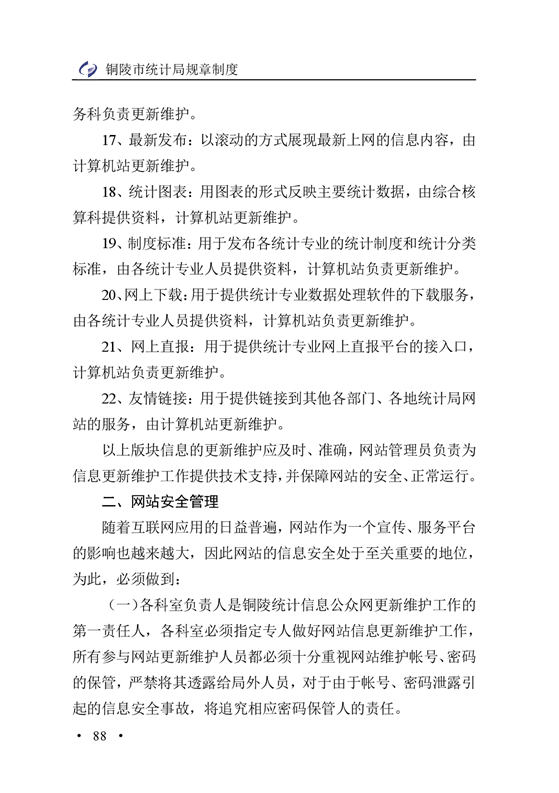 铜陵市统计局规章制度

务科负责更新维护。

17、最新发布：以滚动的方式展现最新上网的信息内容，由计算机站更新维护。

18、统计图表：用图表的形式反映主要统计数据，由综合核算科提供资料，计算机站更新维护。

19、制度标准：用于发布各统计专业的统计制度和统计分类标准，由各统计专业人员提供资料，计算机站负责更新维护。

20、网上下载：用于提供统计专业数据处理软件的下载服务，由各统计专业人员提供资料，计算机站负责更新维护。

21、网上直报：用于提供统计专业网上直报平台的接入口，计算机站负责更新维护。

22、友情链接：用于提供链接到其他各部门、各地统计局网站的服务，由计算机站更新维护。

以上版块信息的更新维护应及时、准确，网站管理员负责为信息更新维护工作提供技术支持，并保障网站的安全、正常运行。

二、网站安全管理

随着互联网应用的日益普遍，网站作为一个宣传、服务平台的影响也越来越大，因此网站的信息安全处于至关重要的地位，为此，必须做到：

（一）各科室负责人是铜陵统计信息公众网更新维护工作的第一责任人，各科室必须指定专人做好网站信息更新维护工作，所有参与网站更新维护人员都必须十分重视网站维护帐号、密码的保管，严禁将其透露给局外人员，对于由于帐号、密码泄露引起的信息安全事故，将追究相应密码保管人的责任。

· 88 ·